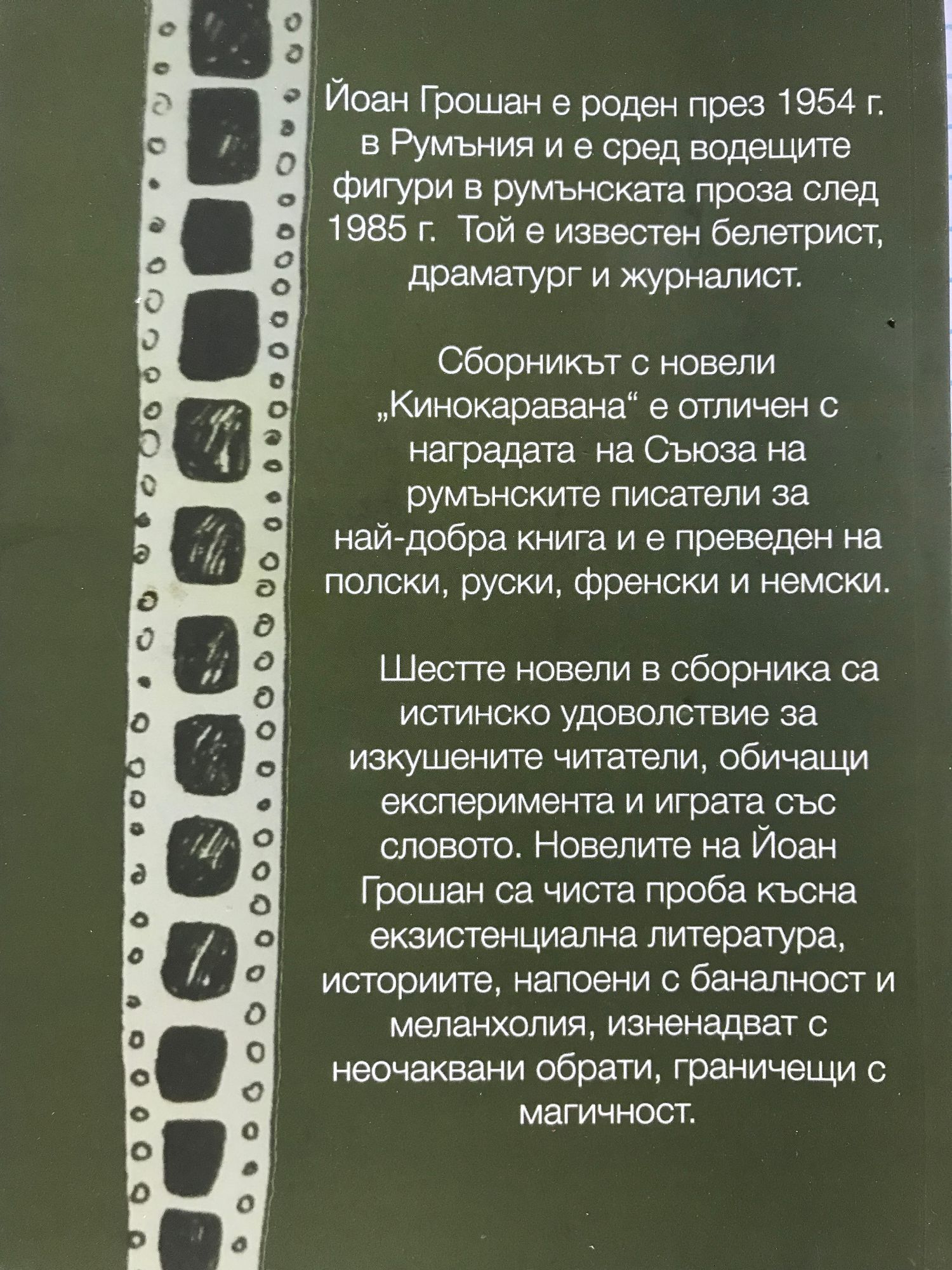 Йоан Грошан е роден през 1954 г. в Румъния и е сред водещите фигури в румънската проза след 1985 г. Той е известен белетрист, драматург и журналист.

Сборникът с новели „Кинокаравана“ е отличен с наградата на Съюза на румънските писатели за най-добра книга и е преведен на полски, руски, френски и немски.

Шестте новели в сборника са истинско удоволствие за изкушените читатели, обичащи експеримента и играта със словото. Новелите на Йоан Грошан са чиста проба късна екзистенциална литература, историите, напоени с баналност и меланхолия, изненадват с неочаквани обрати, граничещи с магичност.